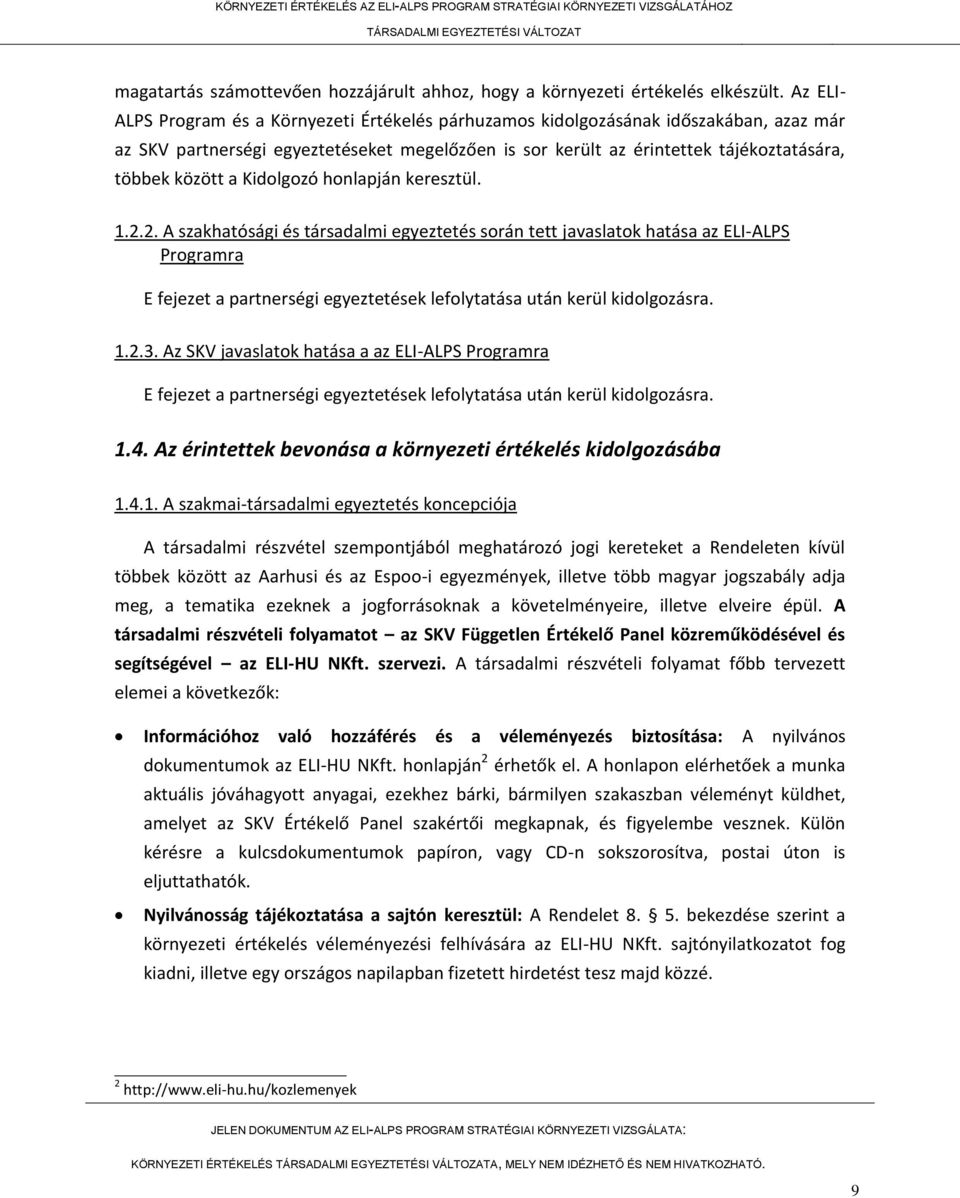 KÖRNYEZETI ÉRTÉKELÉS AZ ELI-ALPS PROGRAM STRATÉGIAI KÖRNYEZETI VIZSGÁLATÁHOZ
TÁRSADALMI EGYEZTETÉSI VÁLTOZAT

magatartás számottevően hozzájárult ahhoz, hogy a környezeti értékelés elkészült. Az ELI-ALPS Program és a Környezeti Értékelés párhuzamos kidolgozásának időszakában, azaz már az SKV partnerségi egyeztetéseket megelőzően is sor került az érintettek tájékoztatására, többek között a Kidolgozó honlapján keresztül.

1.2.2. A szakhatósági és társadalmi egyeztetés során tett javaslatok hatása az ELI-ALPS Programra

E fejezet a partnerségi egyeztetések lefolytatása után kerül kidolgozásra.

1.2.3. Az SKV javaslatok hatása a az ELI-ALPS Programra

E fejezet a partnerségi egyeztetések lefolytatása után kerül kidolgozásra.

1.4. Az érintettek bevonása a környezeti értékelés kidolgozásába

1.4.1. A szakmai-társadalmi egyeztetés koncepciója

A társadalmi részvétel szempontjából meghatározó jogi kereteket a Rendeleten kívül többek között az Aarhusi és az Espoo-i egyezmények, illetve több magyar jogszabály adja meg, a tematika ezeknek a jogforrásoknak a követelményeire, illetve elveire épül. A társadalmi részvételi folyamatot az SKV Független Értékelő Panel közreműködésével és segítségével az ELI-HU NKft. szervezi. A társadalmi részvételi folyamat főbb tervezett elemei a következők:

• Információhoz való hozzáférés és a véleményezés biztosítása: A nyilvános dokumentumok az ELI-HU NKft. honlapján$^2$ érhetők el. A honlapon elérhetőek a munka aktuális jóváhagyott anyagai, ezekhez bárki, bármilyen szakaszban véleményt küldhet, amelyet az SKV Értékelő Panel szakértői megkapnak, és figyelembe vesznek. Külön kérésre a kulcsdokumentumok papíron, vagy CD-n sokszorosítva, postai úton is eljuttathatók.

• Nyilvánosság tájékoztatása a sajtón keresztül: A Rendelet 8. § 5. bekezdése szerint a környezeti értékelés véleményezési felhívására az ELI-HU NKft. sajtónyilatkozatot fog kiadni, illetve egy országos napilapban fizetett hirdetést tesz majd közzé.

$^2$ http://www.eli-hu.hu/kozlemenyek

JELEN DOKUMENTUM AZ ELI-ALPS PROGRAM STRATÉGIAI KÖRNYEZETI VIZSGÁLATA:
KÖRNYEZETI ÉRTÉKELÉS TÁRSADALMI EGYEZTETÉSI VÁLTOZATA, MELY NEM IDÉZHETŐ ÉS NEM HIVATKOZHATÓ.

9